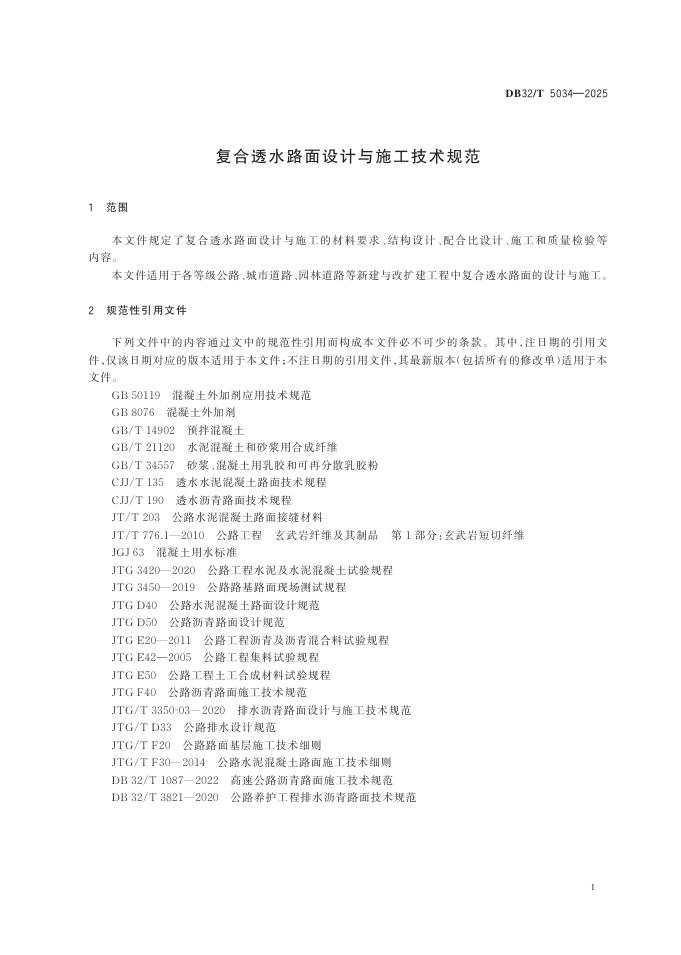 DB32/T 5034—2025

复合透水路面设计与施工技术规范

1 范围

本文件规定了复合透水路面设计与施工的材料要求、结构设计、配合比设计、施工和质量检验等内容。

本文件适用于各等级公路、城市道路、园林道路等新建与改扩建工程中复合透水路面的设计与施工。

2 规范性引用文件

下列文件中的内容通过文中的规范性引用而构成本文件必不可少的条款。其中，注日期的引用文件，仅该日期对应的版本适用于本文件；不注日期的引用文件，其最新版本（包括所有的修改单）适用于本文件。

GB 50119 混凝土外加剂应用技术规范
GB 8076 混凝土外加剂
GB/T 14902 预拌混凝土
GB/T 21120 水泥混凝土和砂浆用合成纤维
GB/T 34557 砂浆、混凝土用乳胶和可再分散乳胶粉
CJJ/T 135 透水水泥混凝土路面技术规程
CJJ/T 190 透水沥青路面技术规程
JT/T 203 公路水泥混凝土路面接缝材料
JT/T 776.1—2010 公路工程 玄武岩纤维及其制品 第1部分：玄武岩短切纤维
JGJ 63 混凝土用水标准
JTG 3420—2020 公路工程水泥及水泥混凝土试验规程
JTG 3450—2019 公路路基路面现场测试规程
JTG D40 公路水泥混凝土路面设计规范
JTG D50 公路沥青路面设计规范
JTG E20—2011 公路工程沥青及沥青混合料试验规程
JTG E42—2005 公路工程集料试验规程
JTG E50 公路工程土工合成材料试验规程
JTG F40 公路沥青路面施工技术规范
JTG/T 3350-03—2020 排水沥青路面设计与施工技术规范
JTG/T D33 公路排水设计规范
JTG/T F20 公路路面基层施工技术细则
JTG/T F30—2014 公路水泥混凝土路面施工技术细则
DB 32/T 1087—2022 高速公路沥青路面施工技术规范
DB 32/T 3821—2020 公路养护工程排水沥青路面技术规范

1